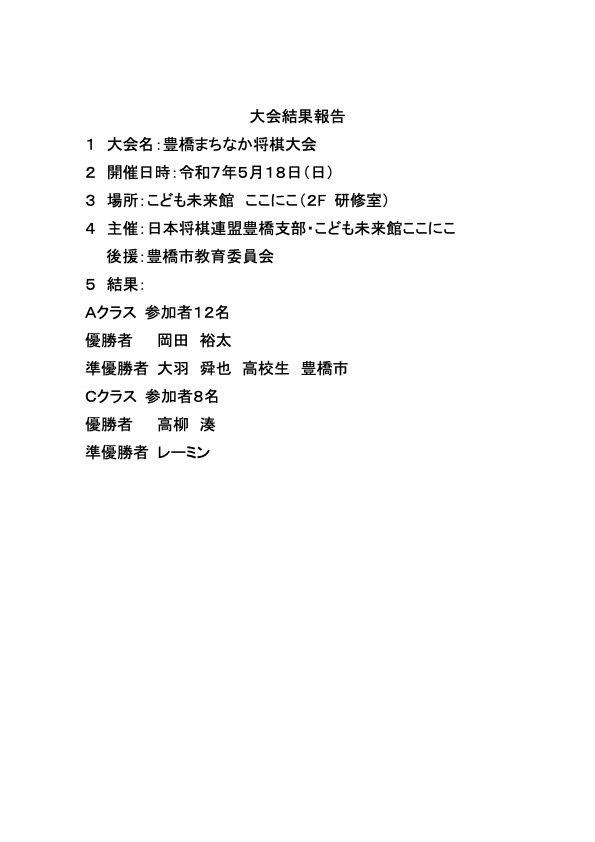 大会結果報告

1　大会名：豊橋まちなか将棋大会

2　開催日時：令和7年5月18日（日）

3　場所：こども未来館　ここにこ（2F　研修室）

4　主催：日本将棋連盟豊橋支部・こども未来館ここにこ

　後援：豊橋市教育委員会

5　結果：

Aクラス　参加者12名

優勝者　　岡田　裕太

準優勝者　大羽　舜也　高校生　豊橋市

Cクラス　参加者8名

優勝者　　高柳　湊

準優勝者　レーミン